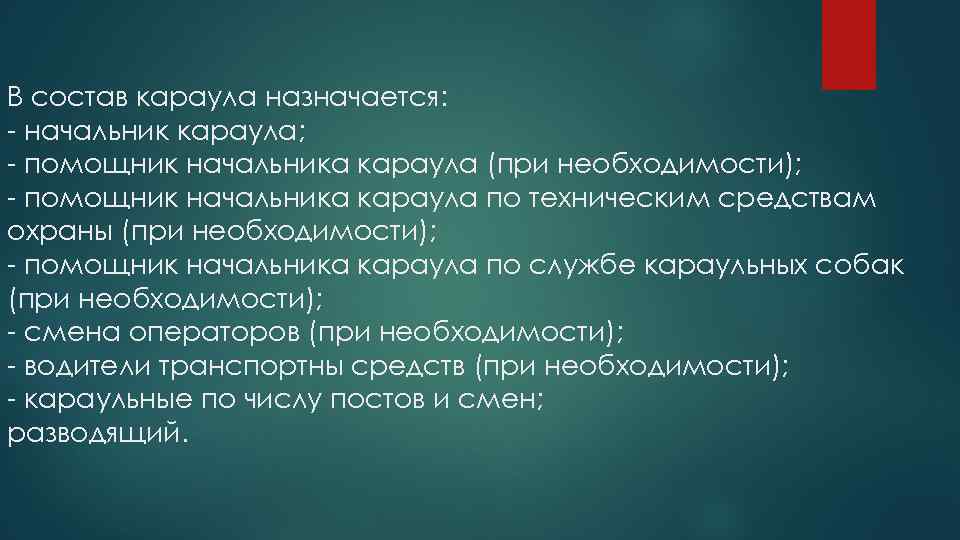 В состав караула назначается:
- начальник караула;
- помощник начальника караула (при необходимости);
- помощник начальника караула по техническим средствам охраны (при необходимости);
- помощник начальника караула по службе караульных собак (при необходимости);
- смена операторов (при необходимости);
- водители транспортны средств (при необходимости);
- караульные по числу постов и смен;
разводящий.